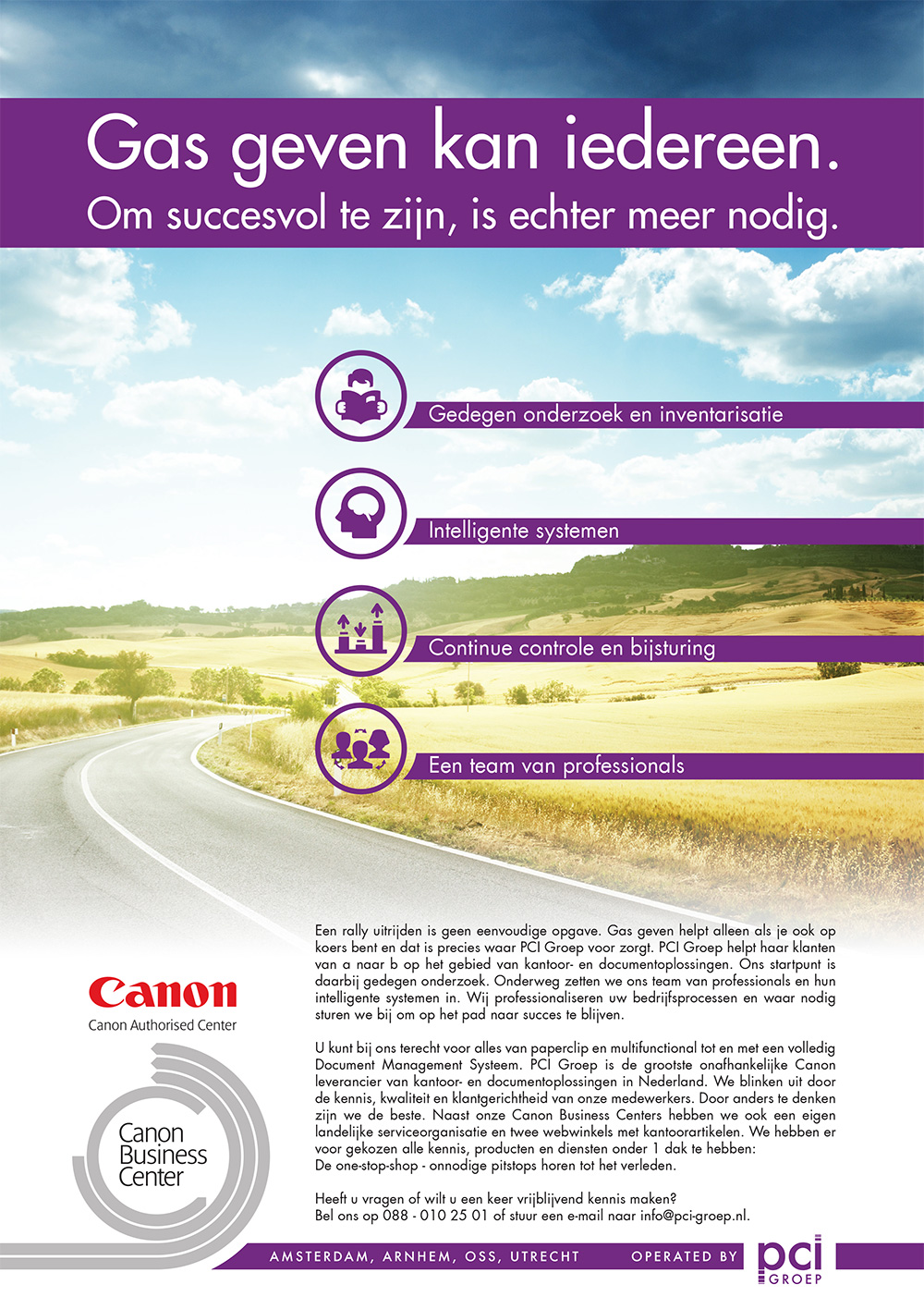 Gas geven kan iedereen.
Om succesvol te zijn, is echter meer nodig.

Gedegen onderzoek en inventarisatie

Intelligente systemen

Continue controle en bijsturing

Een team van professionals

Een rally uitrijden is geen eenvoudige opgave. Gas geven helpt alleen als je ook op koers bent en dat is precies waar PCI Groep voor zorgt. PCI Groep helpt haar klanten van a naar b op het gebied van kantoor- en documentoplossingen. Ons startpunt is daarbij gedegen onderzoek. Onderweg zetten we ons team van professionals en hun intelligente systemen in. Wij professionaliseren uw bedrijfsprocessen en waar nodig sturen we bij om op het pad naar succes te blijven.

U kunt bij ons terecht voor alles van paperclip en multifunctional tot en met een volledig Document Management Systeem. PCI Groep is de grootste onafhankelijke Canon leverancier van kantoor- en documentoplossingen in Nederland. We blinken uit door de kennis, kwaliteit en klantgerichtheid van onze medewerkers. Door anders te denken zijn we de beste. Naast onze Canon Business Centers hebben we ook een eigen landelijke serviceorganisatie en twee webwinkels met kantoorartikelen. We hebben er voor gekozen alle kennis, producten en diensten onder 1 dak te hebben:
De one-stop-shop - onnodige pitstops horen tot het verleden.

Heeft u vragen of wilt u een keer vrijblijvend kennis maken?
Bel ons op 088 - 010 25 01 of stuur een e-mail naar info@pci-groep.nl.

Canon
Canon Authorised Center

Canon Business Center

AMSTERDAM, ARNHEM, OSS, UTRECHT OPERATED BY pci GROEP